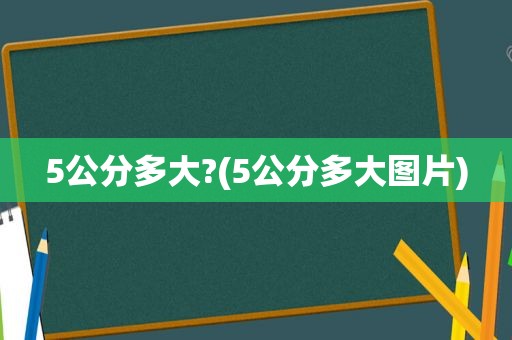 5公分多大?(5公分多大图片)